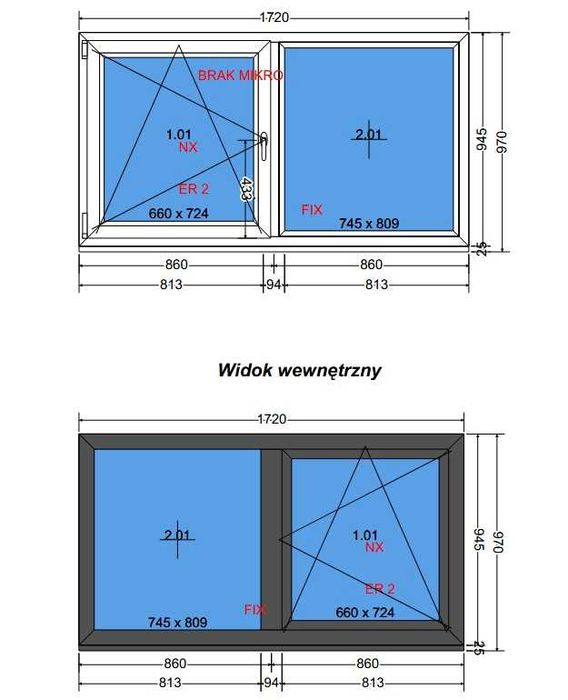 1720

BRAK MIKRO

1.01
NX

ER 2

433

660 x 724

2.01

FIX

745 x 809

945

970

25

860

860

813

94

813

Widok wewnętrzny

1720

2.01

745 x 809

FIX

1.01
NX

ER 2

660 x 724

945

970

25

860

860

813

94

813